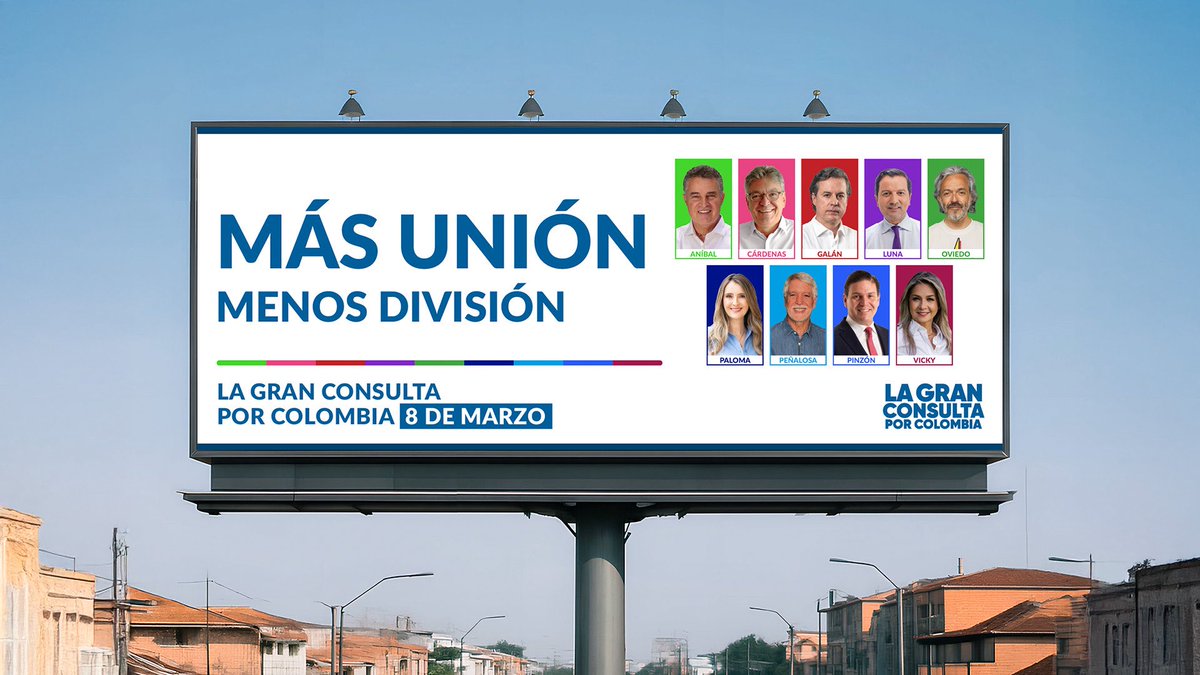 MÁS UNIÓN
MENOS DIVISIÓN

LA GRAN CONSULTA POR COLOMBIA 8 DE MARZO

ANÍBAL CÁRDENAS GALÁN LUNA OVIEDO
PALOMA PEÑALOSA PINZÓN VICKY

LA GRAN CONSULTA POR COLOMBIA